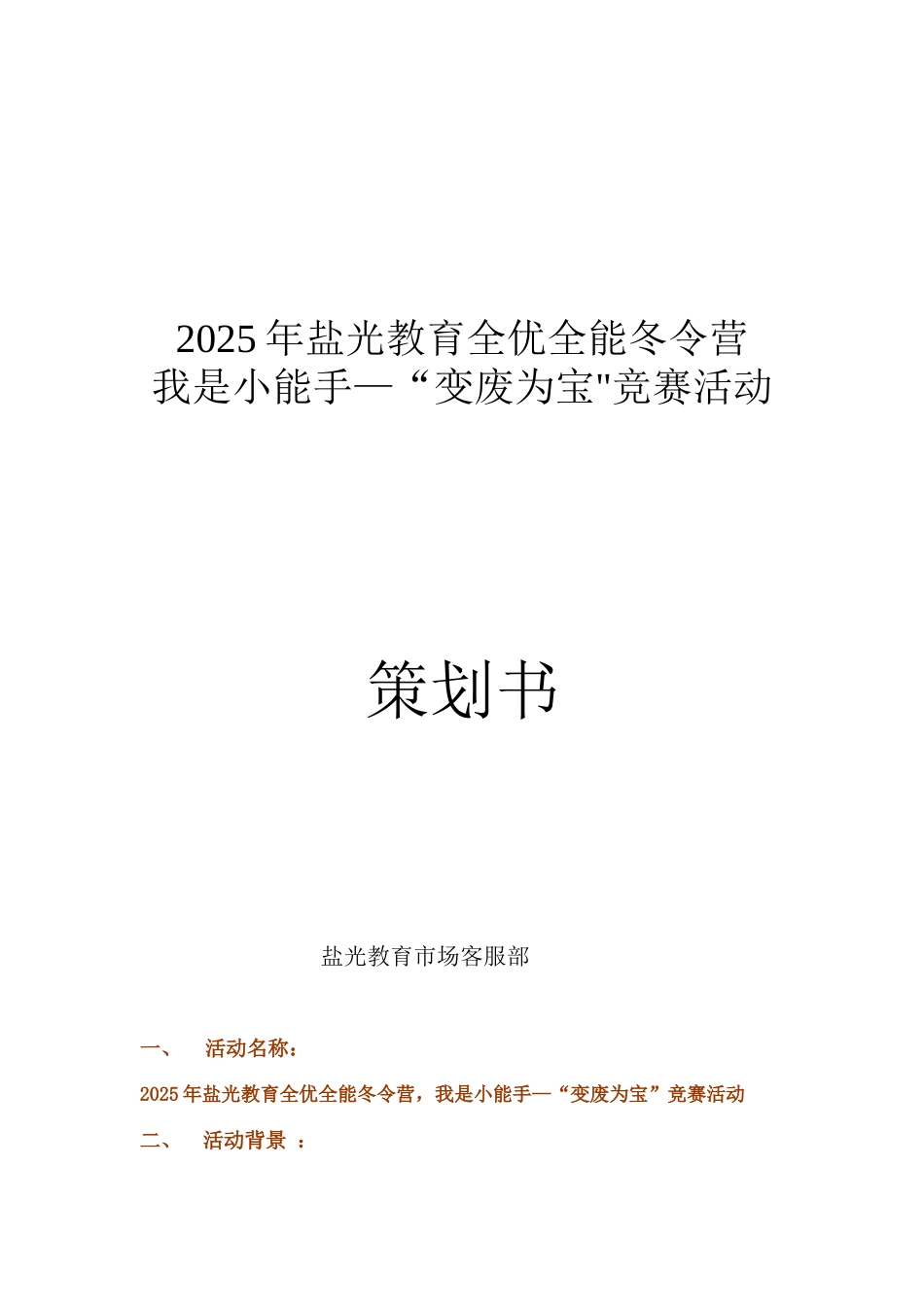 2025年盐光教育全优全能冬令营
我是小能手—“变废为宝"竞赛活动

策划书

盐光教育市场客服部

一、 活动名称：

2025年盐光教育全优全能冬令营，我是小能手—“变废为宝”竞赛活动

二、 活动背景 ：